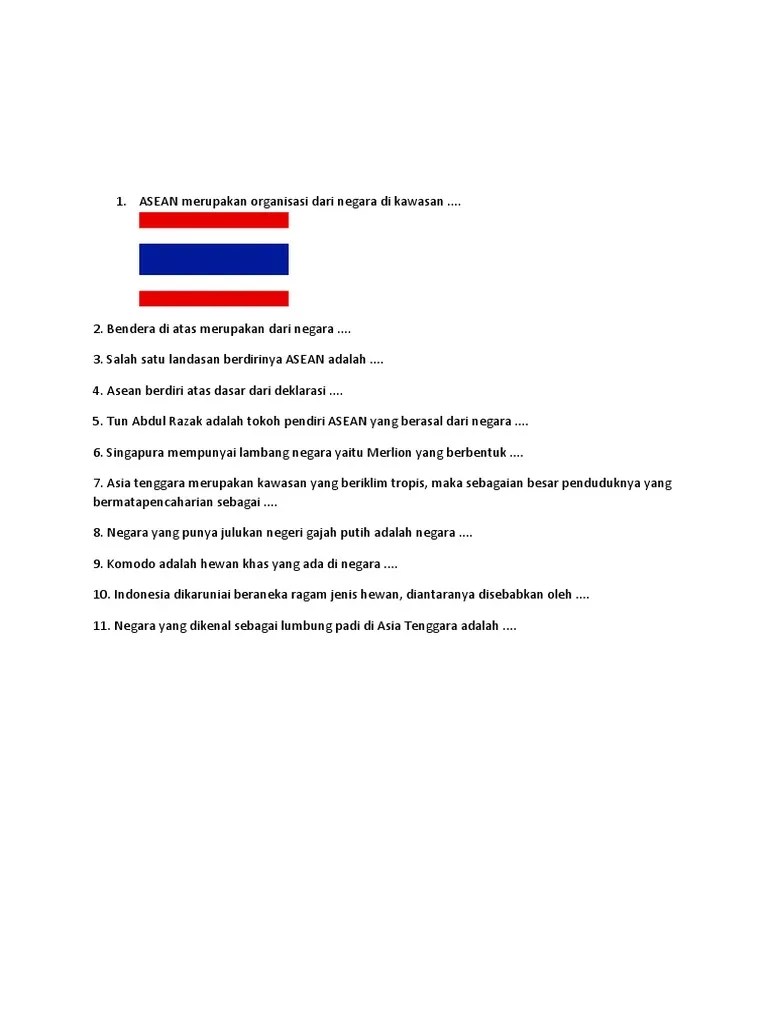 1. ASEAN merupakan organisasi dari negara di kawasan ....

2. Bendera di atas merupakan dari negara ....

3. Salah satu landasan berdirinya ASEAN adalah ....

4. Asean berdiri atas dasar dari deklarasi ....

5. Tun Abdul Razak adalah tokoh pendiri ASEAN yang berasal dari negara ....

6. Singapura mempunyai lambang negara yaitu Merlion yang berbentuk ....

7. Asia tenggara merupakan kawasan yang beriklim tropis, maka sebagaian besar penduduknya yang bermatapencaharian sebagai ....

8. Negara yang punya julukan negeri gajah putih adalah negara ....

9. Komodo adalah hewan khas yang ada di negara ....

10. Indonesia dikaruniai beraneka ragam jenis hewan, diantaranya disebabkan oleh ....

11. Negara yang dikenal sebagai lumbung padi di Asia Tenggara adalah ....